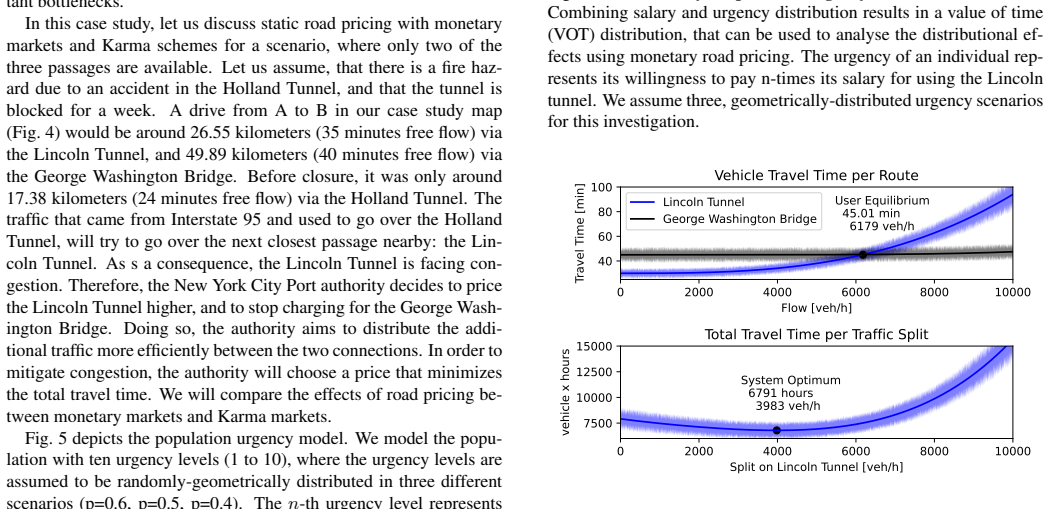 tant bottlenecks.

In this case study, let us discuss static road pricing with monetary markets and Karma schemes for a scenario, where only two of the three passages are available. Let us assume, that there is a fire hazard due to an accident in the Holland Tunnel, and that the tunnel is blocked for a week. A drive from A to B in our case study map (Fig. 4) would be around 26.55 kilometers (35 minutes free flow) via the Lincoln Tunnel, and 49.89 kilometers (40 minutes free flow) via the George Washington Bridge. Before closure, it was only around 17.38 kilometers (24 minutes free flow) via the Holland Tunnel. The traffic that came from Interstate 95 and used to go over the Holland Tunnel, will try to go over the next closest passage nearby: the Lincoln Tunnel. As s a consequence, the Lincoln Tunnel is facing congestion. Therefore, the New York City Port authority decides to price the Lincoln Tunnel higher, and to stop charging for the George Washington Bridge. Doing so, the authority aims to distribute the additional traffic more efficiently between the two connections. In order to mitigate congestion, the authority will choose a price that minimizes the total travel time. We will compare the effects of road pricing between monetary markets and Karma markets.

Fig. 5 depicts the population urgency model. We model the population with ten urgency levels (1 to 10), where the urgency levels are assumed to be randomly-geometrically distributed in three different scenarios (p=0.6, p=0.5, p=0.4). The $n$-th urgency level represents

Combining salary and urgency distribution results in a value of time (VOT) distribution, that can be used to analyse the distributional effects using monetary road pricing. The urgency of an individual represents its willingness to pay n-times its salary for using the Lincoln tunnel. We assume three, geometrically-distributed urgency scenarios for this investigation.

Vehicle Travel Time per Route
Travel Time [min]
100
80
60
40
Lincoln Tunnel
George Washington Bridge
User Equilibrium
45.01 min
6179 veh/h
0
2000
4000
6000
8000
10000
Flow [veh/h]

Total Travel Time per Traffic Split
vehicle x hours
15000
12500
10000
7500
System Optimum
6791 hours
3983 veh/h
0
2000
4000
6000
8000
10000
Split on Lincoln Tunnel [veh/h]